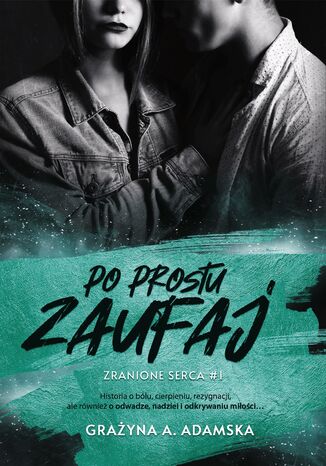 PO PROSTU
ZAUFAJ

ZRANIONE SERCA #1

Historia o bólu, cierpieniu, rezygnacji, ale również o odwadze, nadziei i odkrywaniu miłości…

GRAŻYNA A. ADAMSKA